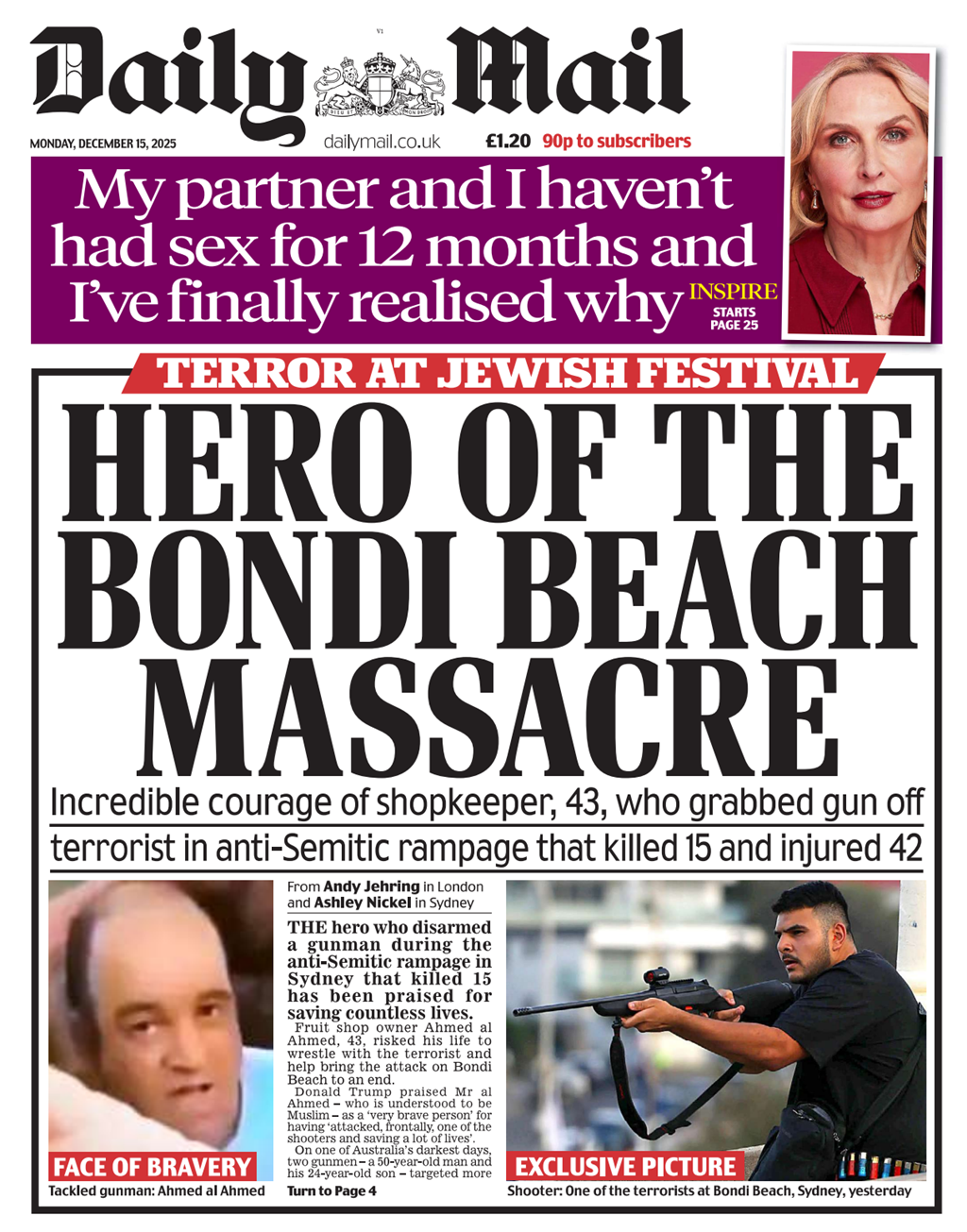 V1

Daily Mail

MONDAY, DECEMBER 15, 2025

dailymail.co.uk

£1.20 90p to subscribers

My partner and I haven't had sex for 12 months and I've finally realised why

INSPIRE STARTS PAGE 25

TERROR AT JEWISH FESTIVAL

HERO OF THE BONDI BEACH MASSACRE

Incredible courage of shopkeeper, 43, who grabbed gun off terrorist in anti-Semitic rampage that killed 15 and injured 42

FACE OF BRAVERY

Tackled gunman: Ahmed al Ahmed

From Andy Jehring in London and Ashley Nickel in Sydney

THE hero who disarmed a gunman during the anti-Semitic rampage in Sydney that killed 15 has been praised for saving countless lives.

Fruit shop owner Ahmed al Ahmed, 43, risked his life to wrestle with the terrorist and help bring the attack on Bondi Beach to an end.

Donald Trump praised Mr al Ahmed – who is understood to be Muslim – as a 'very brave person' for having 'attacked, frontally, one of the shooters and saving a lot of lives'.

On one of Australia's darkest days, two gunmen – a 50-year-old man and his 24-year-old son – targeted more

Turn to Page 4

EXCLUSIVE PICTURE

Shooter: One of the terrorists at Bondi Beach, Sydney, yesterday